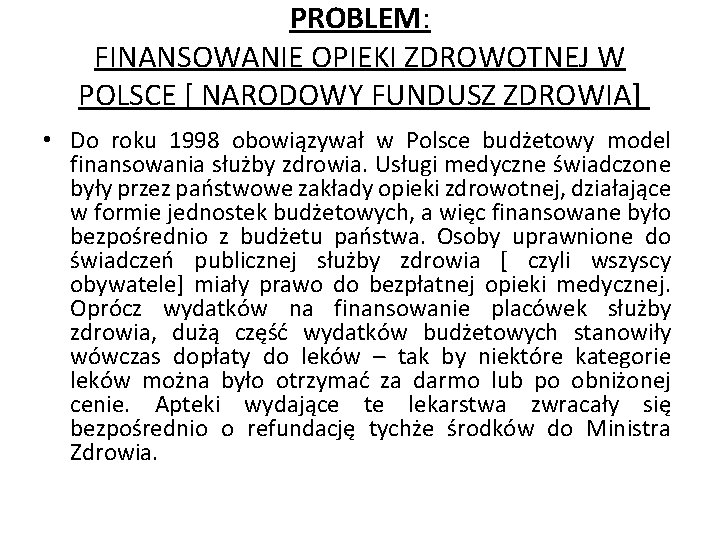 PROBLEM:
FINANSOWANIE OPIEKI ZDROWOTNEJ W POLSCE [ NARODOWY FUNDUSZ ZDROWIA]

• Do roku 1998 obowiązywał w Polsce budżetowy model finansowania służby zdrowia. Usługi medyczne świadczone były przez państwowe zakłady opieki zdrowotnej, działające w formie jednostek budżetowych, a więc finansowane było bezpośrednio z budżetu państwa. Osoby uprawnione do świadczeń publicznej służby zdrowia [ czyli wszyscy obywatele] miały prawo do bezpłatnej opieki medycznej. Oprócz wydatków na finansowanie placówek służby zdrowia, dużą część wydatków budżetowych stanowiły wówczas dopłaty do leków – tak by niektóre kategorie leków można było otrzymać za darmo lub po obniżonej cenie. Apteki wydające te lekarstwa zwracały się bezpośrednio o refundację tychże środków do Ministra Zdrowia.